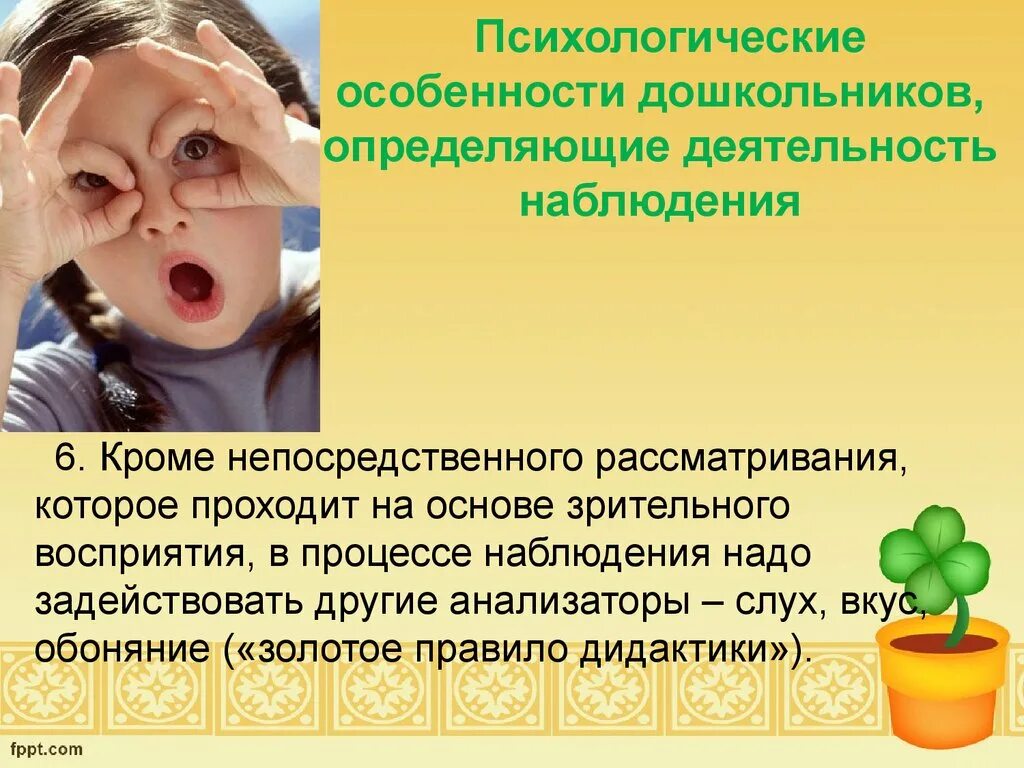 Психологические особенности дошкольников, определяющие деятельность наблюдения

6. Кроме непосредственного рассматривания, которое проходит на основе зрительного восприятия, в процессе наблюдения надо задействовать другие анализаторы – слух, вкус, обоняние («золотое правило дидактики»).

fppt.com